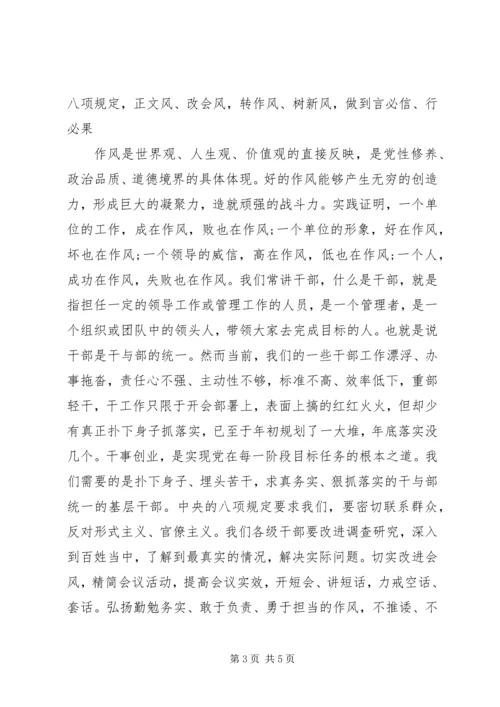 八项规定，正文风、改会风，转作风、树新风，做到言必信、行必果

作风是世界观、人生观、价值观的直接反映，是党性修养、政治品质、道德境界的具体体现。好的作风能够产生无穷的创造力，形成巨大的凝聚力，造就顽强的战斗力。实践证明，一个单位的工作，成在作风，败也在作风；一个单位的形象，好在作风，坏也在作风；一个领导的威信，高在作风，低也在作风；一个人，成功在作风，失败也在作风。我们常讲干部，什么是干部，就是指担任一定的领导工作或管理工作的人员，是一个管理者，是一个组织或团队中的领头人，带领大家去完成目标的人。也就是说干部是干与部的统一。然而当前，我们的一些干部工作漂浮、办事拖沓，责任心不强、主动性不够，标准不高、效率低下，重部轻干，干工作只限于开会部署上，表面上搞的红红火火，但却少有真正扑下身子抓落实，已至于年初规划了一大堆，年底落实没几个。干事创业，是实现党在每一阶段目标任务的根本之道。我们需要的是扑下身子、埋头苦干，求真务实、狠抓落实的干与部统一的基层干部。中央的八项规定要求我们，要密切联系群众，反对形式主义、官僚主义。我们各级干部要改进调查研究，深入到百姓当中，了解到最真实的情况，解决实际问题。切实改进会风，精简会议活动，提高会议实效，开短会、讲短话，力戒空话、套话。弘扬勤勉务实、敢于负责、勇于担当的作风，不推诿、不

第 3 页 共 5 页